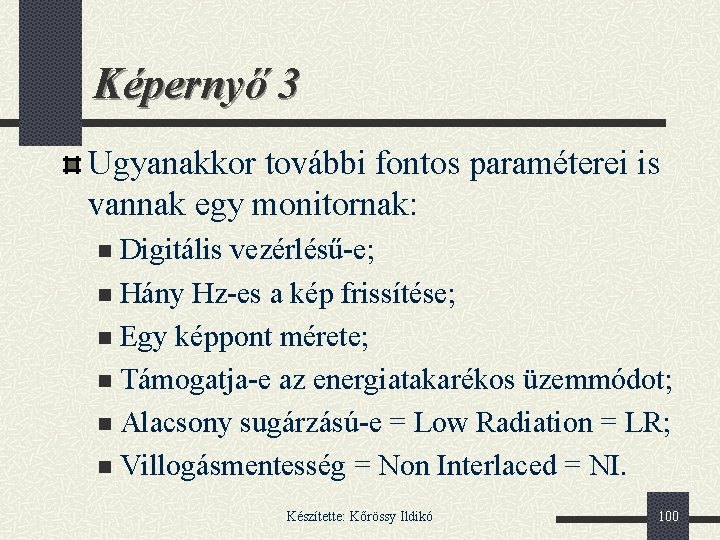 Képernyő 3

Ugyanakkor további fontos paraméterei is vannak egy monitornak:

Digitális vezérlésű-e;

Hány Hz-es a kép frissítése;

Egy képpont mérete;

Támogatja-e az energiatakarékos üzemmódot;

Alacsony sugárzású-e = Low Radiation = LR;

Villogásmentesség = Non Interlaced = NI.

Készítette: Kőrössy Ildikó

100